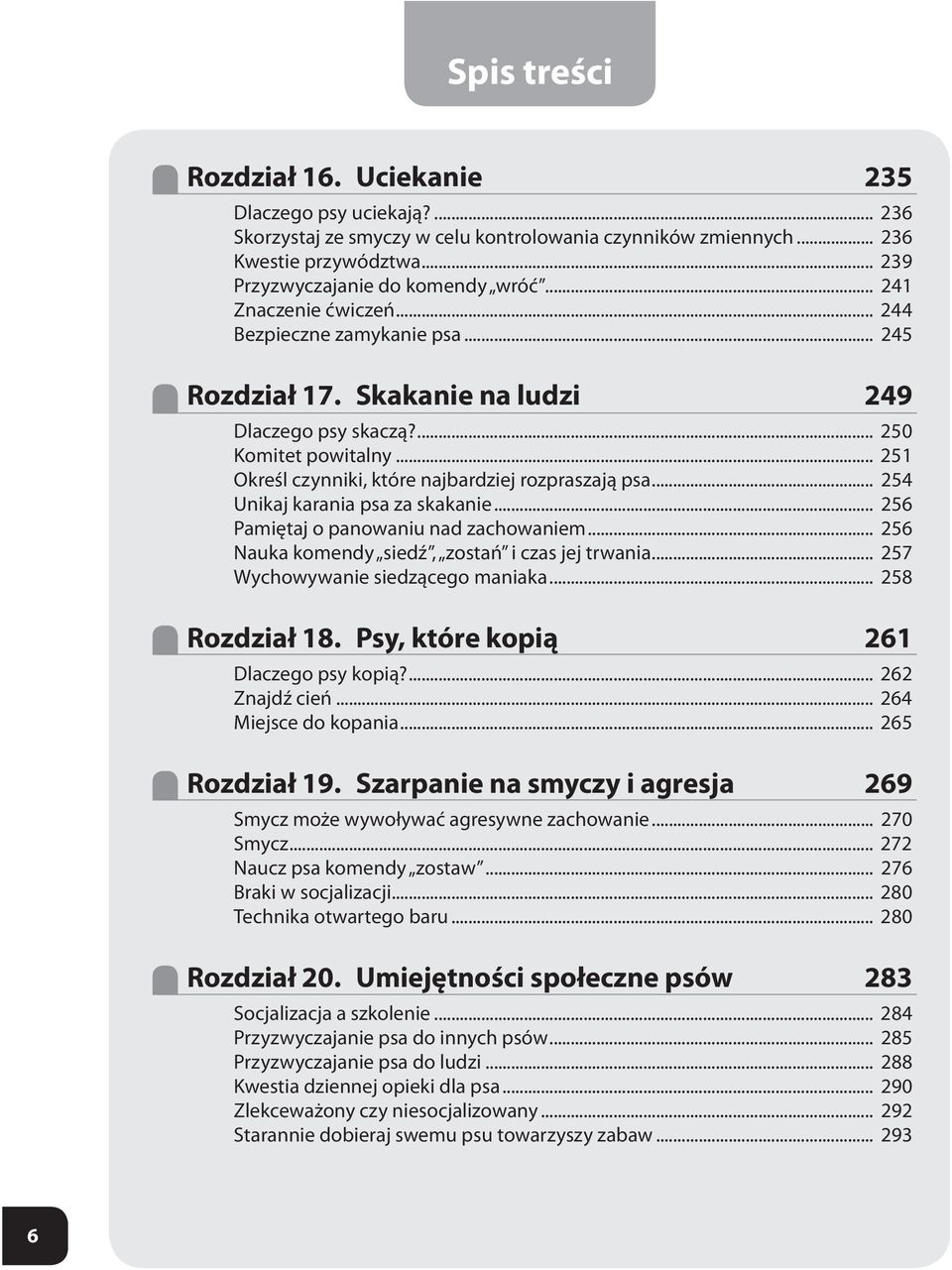 Spis treści

Rozdział 16. Uciekanie 235

Dlaczego psy uciekają? ... 236
Skorzystaj ze smyczy w celu kontrolowania czynników zmiennych ... 236
Kwestie przywództwa ... 239
Przyzwyczajanie do komendy „wróć” ... 241
Znaczenie ćwiczeń ... 244
Bezpieczne zamykanie psa ... 245

Rozdział 17. Skakanie na ludzi 249

Dlaczego psy skaczą? ... 250
Komitet powitalny ... 251
Określ czynniki, które najbardziej rozpraszają psa ... 254
Unikaj karania psa za skakanie ... 256
Pamiętaj o panowaniu nad zachowaniem ... 256
Nauka komendy „siedź”, „zostań” i czas jej trwania ... 257
Wychowywanie siedzącego maniaka ... 258

Rozdział 18. Psy, które kopią 261

Dlaczego psy kopią? ... 262
Znajdź cień ... 264
Miejsce do kopania ... 265

Rozdział 19. Szarpanie na smyczy i agresja 269

Smycz może wywoływać agresywne zachowanie ... 270
Smycz ... 272
Naucz psa komendy „zostaw” ... 276
Braki w socjalizacji ... 280
Technika otwartego baru ... 280

Rozdział 20. Umiejętności społeczne psów 283

Socjalizacja a szkolenie ... 284
Przyzwyczajanie psa do innych psów ... 285
Przyzwyczajanie psa do ludzi ... 288
Kwestia dziennej opieki dla psa ... 290
Zlekceważony czy niesocjalizowany ... 292
Starannie dobieraj swemu psu towarzyszy zabaw ... 293

6